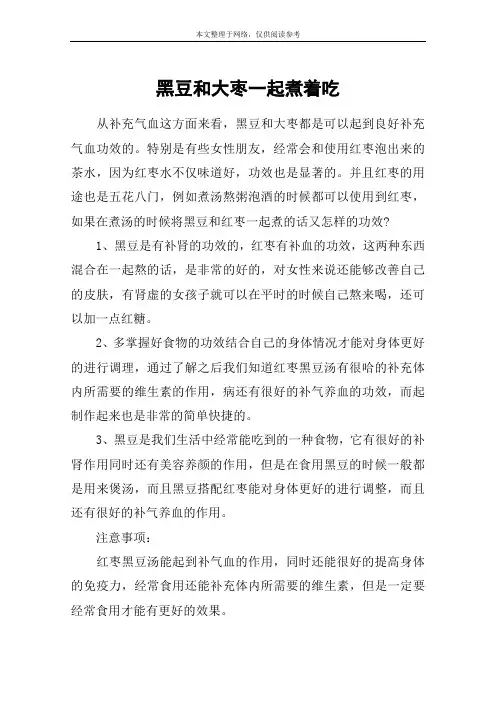 本文整理于网络，仅供阅读参考

黑豆和大枣一起煮着吃

从补充气血这方面来看，黑豆和大枣都是可以起到良好补充气血功效的。特别是有些女性朋友，经常会和使用红枣泡出来的茶水，因为红枣水不仅味道好，功效也是显著的。并且红枣的用途也是五花八门，例如煮汤熬粥泡酒的时候都可以使用到红枣，如果在煮汤的时候将黑豆和红枣一起煮的话又怎样的功效?

1、黑豆是有补肾的功效的，红枣有补血的功效，这两种东西混合在一起熬的话，是非常的好的，对女性来说还能够改善自己的皮肤，有肾虚的女孩子就可以在平时的时候自己熬来喝，还可以加一点红糖。

2、多掌握好食物的功效结合自己的身体情况才能对身体更好的进行调理，通过了解之后我们知道红枣黑豆汤有很哈的补充体内所需要的维生素的作用，病还有很好的补气养血的功效，而起制作起来也是非常的简单快捷的。

3、黑豆是我们生活中经常能吃到的一种食物，它有很好的补肾作用同时还有美容养颜的作用，但是在食用黑豆的时候一般都是用来煲汤，而且黑豆搭配红枣能对身体更好的进行调整，而且还有很好的补气养血的作用。

注意事项:

红枣黑豆汤能起到补气血的作用，同时还能很好的提高身体的免疫力，经常食用还能补充体内所需要的维生素，但是一定要经常食用才能有更好的效果。